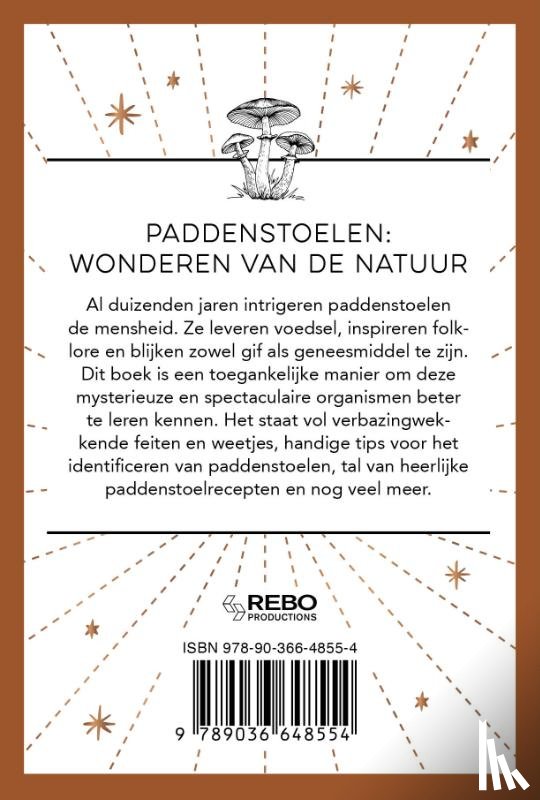 PADDENSTOELEN:
WONDEREN VAN DE NATUUR

Al duizenden jaren intrigeren paddenstoelen de mensheid. Ze leveren voedsel, inspireren folklore en blijken zowel gif als geneesmiddel te zijn. Dit boek is een toegankelijke manier om deze mysterieuze en spectaculaire organismen beter te leren kennen. Het staat vol verbazingwekkende feiten en weetjes, handige tips voor het identificeren van paddenstoelen, tal van heerlijke paddenstoelrecepten en nog veel meer.

REBO
PRODUCTIONS

ISBN 978-90-366-4855-4

9 789036 648554